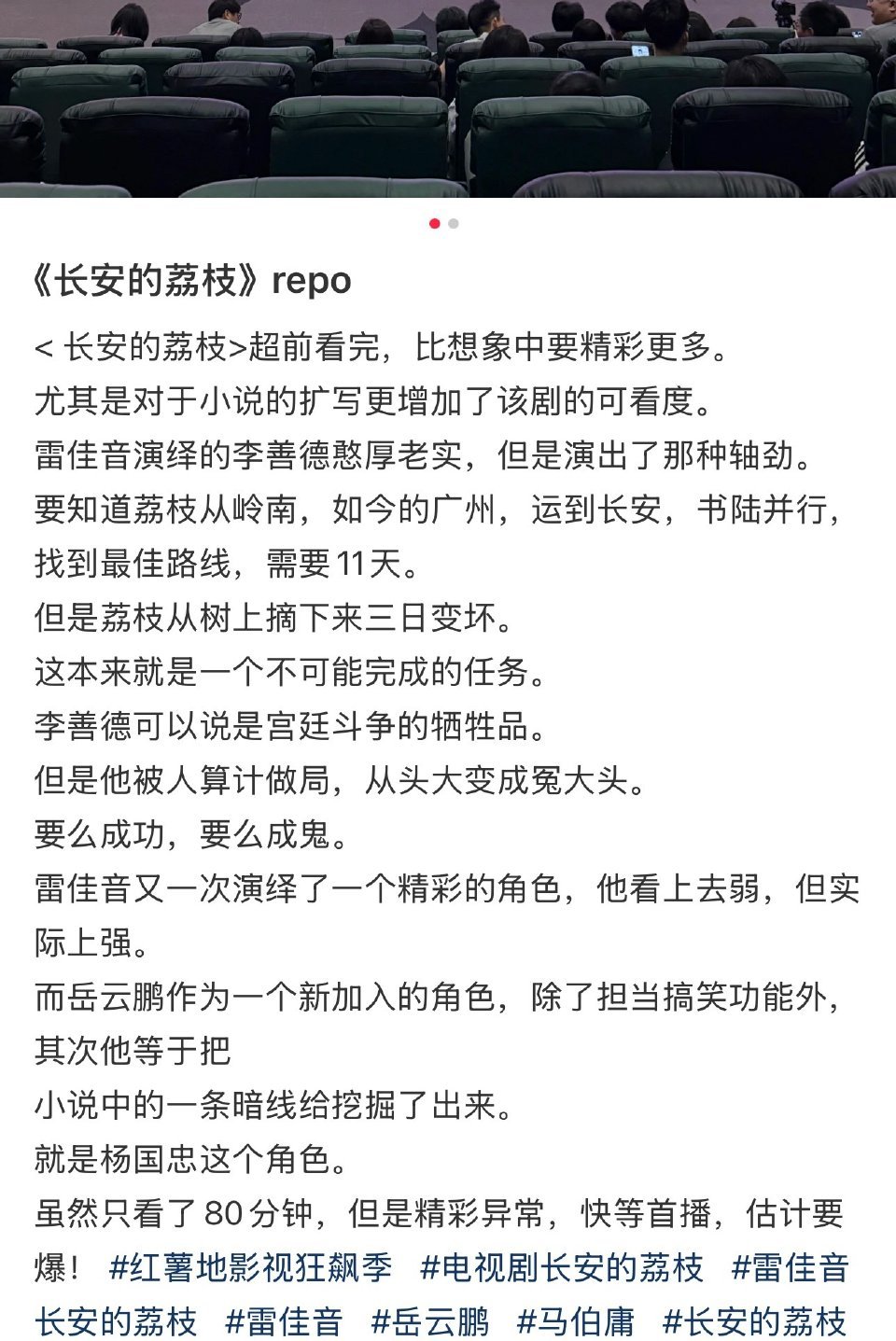 《长安的荔枝》repo

< 长安的荔枝>超前看完，比想象中要精彩更多。
尤其是对于小说的扩写更增加了该剧的可看度。
雷佳音演绎的李善德憨厚老实，但是演出了那种轴劲。
要知道荔枝从岭南，如今的广州，运到长安，书陆并行，找到最佳路线，需要 11天。
但是荔枝从树上摘下来三日变坏。
这本来就是一个不可能完成的任务。
李善德可以说是宫廷斗争的牺牲品。
但是他被人算计做局，从头大变成冤大头。
要么成功，要么成鬼。
雷佳音又一次演绎了一个精彩的角色，他看上去弱，但实际上强。
而岳云鹏作为一个新加入的角色，除了担当搞笑功能外，其次他等于把
小说中的一条暗线给挖掘了出来。
就是杨国忠这个角色。
虽然只看了 80 分钟，但是精彩异常，快等首播，估计要爆！ #红薯地影视狂飙季 #电视剧长安的荔枝 #雷佳音长安的荔枝 #雷佳音 #岳云鹏 #马伯庸 #长安的荔枝